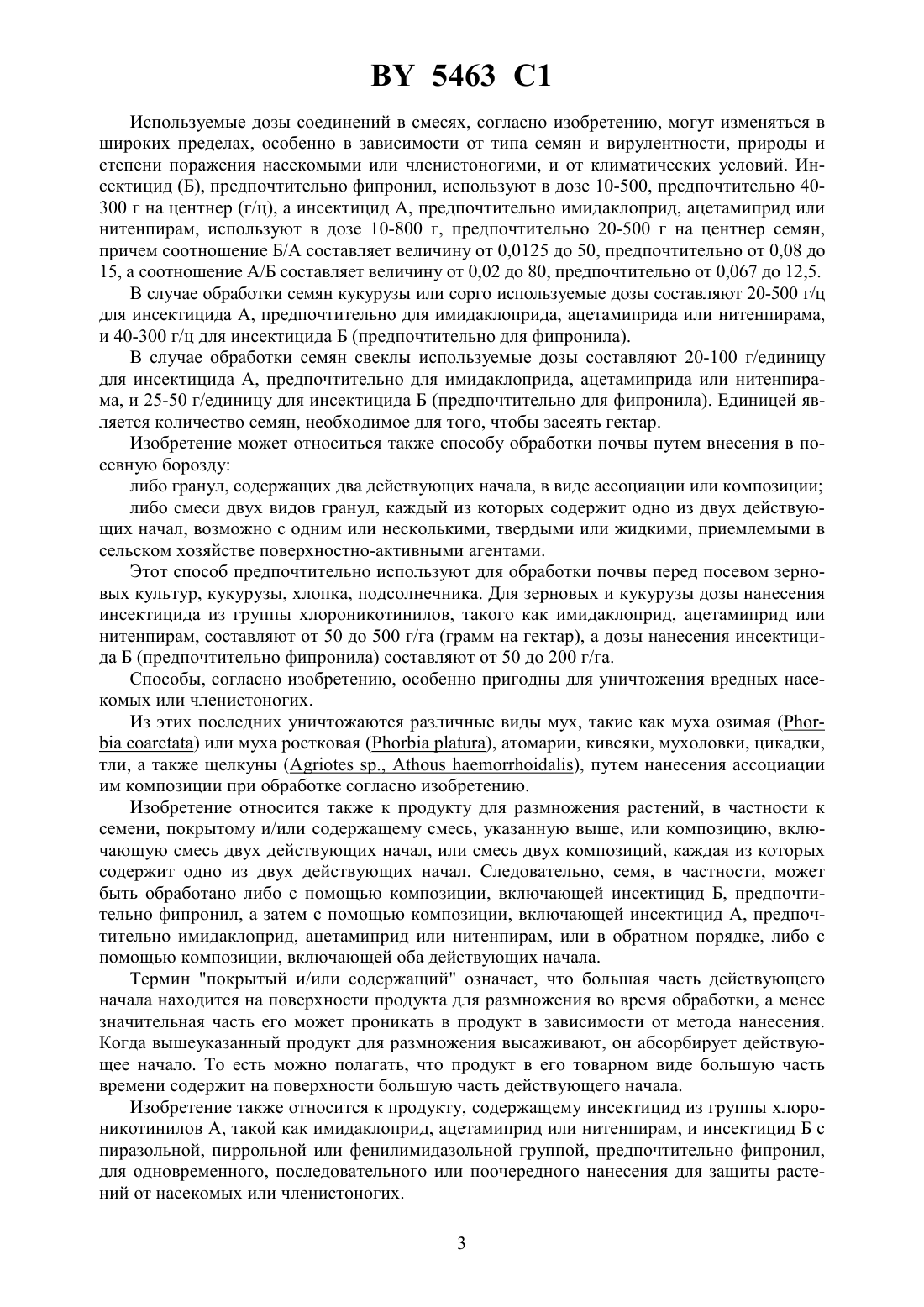 BY 5463 C1

Используемые дозы соединений в смесях, согласно изобретению, могут изменяться в широких пределах, особенно в зависимости от типа семян и вирулентности, природы и степени поражения насекомыми или членистоногими, и от климатических условий. Инсектицид (Б), предпочтительно фипронил, используют в дозе 10-500, предпочтительно 40-300 г на центнер (г/ц), а инсектицид А, предпочтительно имидаклоприд, ацетамиприд или нитенпирам, используют в дозе 10-800 г, предпочтительно 20-500 г на центнер семян, причем соотношение Б/А составляет величину от 0,0125 до 50, предпочтительно от 0,08 до 15, а соотношение А/Б составляет величину от 0,02 до 80, предпочтительно от 0,067 до 12,5.

В случае обработки семян кукурузы или сорго используемые дозы составляют 20-500 г/ц для инсектицида А, предпочтительно для имидаклоприда, ацетамиприда или нитенпирама, и 40-300 г/ц для инсектицида Б (предпочтительно для фипронила).

В случае обработки семян свеклы используемые дозы составляют 20-100 г/единицу для инсектицида А, предпочтительно для имидаклоприда, ацетамиприда или нитенпирама, и 25-50 г/единицу для инсектицида Б (предпочтительно для фипронила). Единицей является количество семян, необходимое для того, чтобы засеять гектар.

Изобретение может относиться также способу обработки почвы путем внесения в посевную борозду:

либо гранул, содержащих два действующих начала, в виде ассоциации или композиции;

либо смеси двух видов гранул, каждый из которых содержит одно из двух действующих начал, возможно с одним или несколькими, твердыми или жидкими, приемлемыми в сельском хозяйстве поверхностно-активными агентами.

Этот способ предпочтительно используют для обработки почвы перед посевом зерновых культур, кукурузы, хлопка, подсолнечника. Для зерновых и кукурузы дозы нанесения инсектицида из группы хлороникотинилов, такого как имидаклоприд, ацетамиприд или нитенпирам, составляют от 50 до 500 г/га (грамм на гектар), а дозы нанесения инсектицида Б (предпочтительно фипронила) составляют от 50 до 200 г/га.

Способы, согласно изобретению, особенно пригодны для уничтожения вредных насекомых или членистоногих.

Из этих последних уничтожаются различные виды мух, такие как муха озимая (Phorbia coarctata) или муха ростковая (Phorbia platura), атомарии, кивсяки, мухоловки, цикадки, тли, а также щелкуны (Agriotes sp., Athous haemorrhoidalis), путем нанесения ассоциации им композиции при обработке согласно изобретению.

Изобретение относится также к продукту для размножения растений, в частности к семени, покрытому и/или содержащему смесь, указанную выше, или композицию, включающую смесь двух действующих начал, или смесь двух композиций, каждая из которых содержит одно из двух действующих начал. Следовательно, семя, в частности, может быть обработано либо с помощью композиции, включающей инсектицид Б, предпочтительно фипронил, а затем с помощью композиции, включающей инсектицид А, предпочтительно имидаклоприд, ацетамиприд или нитенпирам, или в обратном порядке, либо с помощью композиции, включающей оба действующих начала.

Термин "покрытый и/или содержащий" означает, что большая часть действующего начала находится на поверхности продукта для размножения во время обработки, а менее значительная часть его может проникать в продукт в зависимости от метода нанесения. Когда вышеуказанный продукт для размножения высаживают, он абсорбирует действующее начало. То есть можно полагать, что продукт в его товарном виде большую часть времени содержит на поверхности большую часть действующего начала.

Изобретение также относится к продукту, содержащему инсектицид из группы хлороникотинилов А, такой как имидаклоприд, ацетамиприд или нитенпирам, и инсектицид Б с пиразольной, пиррольной или фенилимидазольной группой, предпочтительно фипронил, для одновременного, последовательного или поочередного нанесения для защиты растений от насекомых или членистоногих.

3